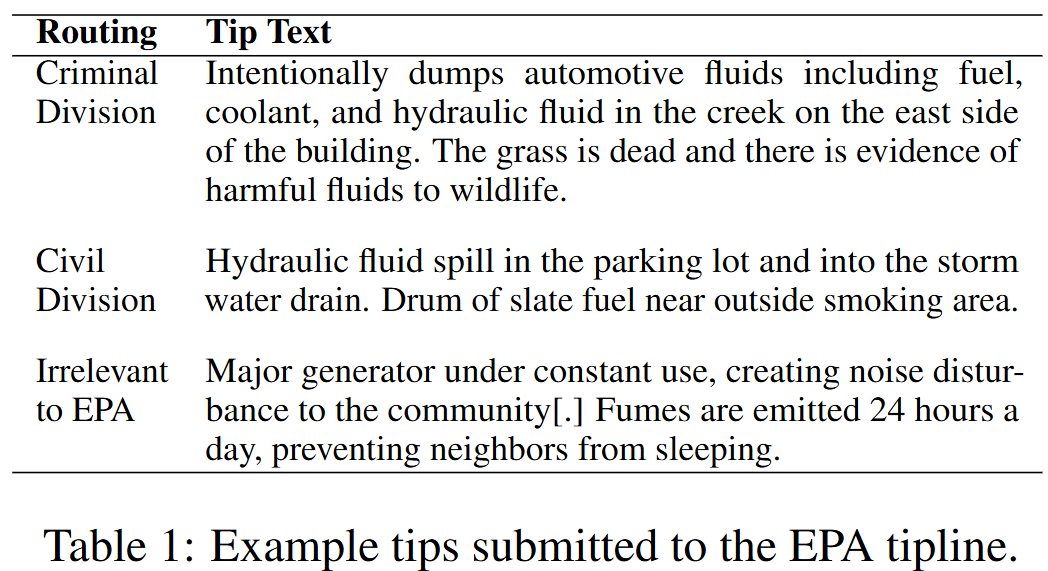 | Routing | Tip Text |
|---|---|
| Criminal Division | Intentionally dumps automotive fluids including fuel, coolant, and hydraulic fluid in the creek on the east side of the building. The grass is dead and there is evidence of harmful fluids to wildlife. |
| Civil Division | Hydraulic fluid spill in the parking lot and into the storm water drain. Drum of slate fuel near outside smoking area. |
| Irrelevant to EPA | Major generator under constant use, creating noise disturbance to the community[.] Fumes are emitted 24 hours a day, preventing neighbors from sleeping. |

Table 1: Example tips submitted to the EPA tipline.